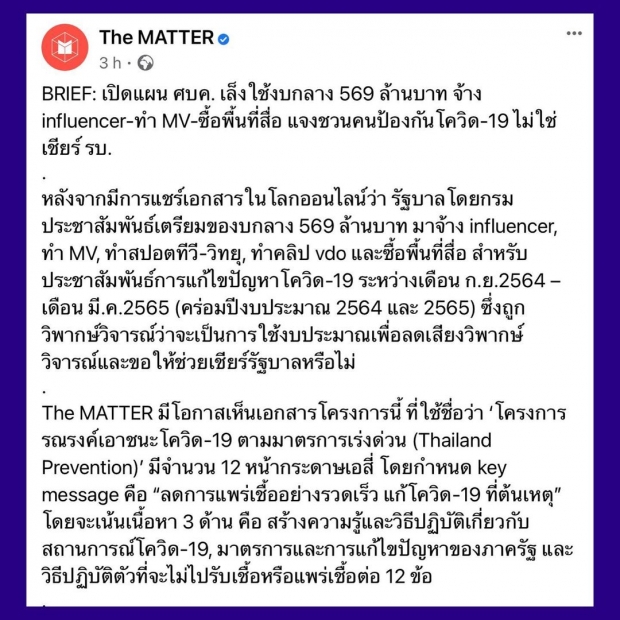 The MATTER

3 h ·

BRIEF: เปิดแผน ศบค. เล็งใช้งบกลาง 569 ล้านบาท จ้าง influencer-ทำ MV-ซื้อพื้นที่สื่อ แจงชวนคนป้องกันโควิด-19 ไม่ใช่เชียร์ รบ.

.

หลังจากมีการแชร์เอกสารในโลกออนไลน์ว่า รัฐบาลโดยกรมประชาสัมพันธ์เตรียมของบกลาง 569 ล้านบาท มาจ้าง influencer, ทำ MV, ทำสปอตทีวี-วิทยุ, ทำคลิป vdo และซื้อพื้นที่สื่อ สำหรับประชาสัมพันธ์การแก้ไขปัญหาโควิด-19 ระหว่างเดือน ก.ย.2564 – เดือน มี.ค.2565 (คร่อมปีงบประมาณ 2564 และ 2565) ซึ่งถูกวิพากษ์วิจารณ์ว่าจะเป็นการใช้งบประมาณเพื่อลดเสียงวิพากษ์วิจารณ์และขอให้ช่วยเชียร์รัฐบาลหรือไม่

.

The MATTER มีโอกาสเห็นเอกสารโครงการนี้ ที่ใช้ชื่อว่า ‘โครงการรณรงค์เอาชนะโควิด-19 ตามมาตรการเร่งด่วน (Thailand Prevention)’ มีจำนวน 12 หน้ากระดาษเอสี่ โดยกำหนด key message คือ “ลดการแพร่เชื้ออย่างรวดเร็ว แก้โควิด-19 ที่ต้นเหตุ” โดยจะเน้นเนื้อหา 3 ด้าน คือ สร้างความรู้และวิธีปฏิบัติเกี่ยวกับสถานการณ์โควิด-19, มาตรการและการแก้ไขปัญหาของภาครัฐ และวิธีปฏิบัติตัวที่จะไม่ไปรับเชื้อหรือแพร่เชื้อต่อ 12 ข้อ

.